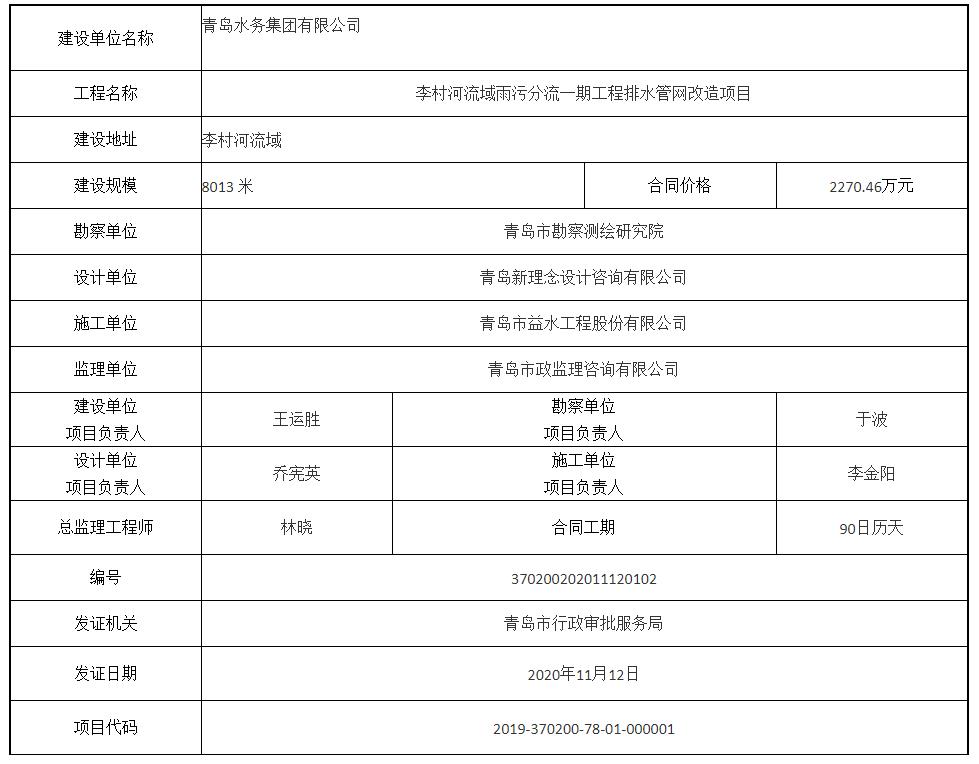 | 建设单位名称 | 青岛水务集团有限公司 | | |
|---|---|---|---|
| 工程名称 | 李村河流域雨污分流一期工程排水管网改造项目 | | |
| 建设地址 | 李村河流域 | | |
| 建设规模 | 8013 米 | 合同价格 | 2270.46万元 |
| 勘察单位 | 青岛市勘察测绘研究院 | | |
| 设计单位 | 青岛新理念设计咨询有限公司 | | |
| 施工单位 | 青岛市益水工程股份有限公司 | | |
| 监理单位 | 青岛市政监理咨询有限公司 | | |
| 建设单位 项目负责人 | 王运胜 | 勘察单位 项目负责人 | 于波 |
| 设计单位 项目负责人 | 乔宪英 | 施工单位 项目负责人 | 李金阳 |
| 总监理工程师 | 林晓 | 合同工期 | 90日历天 |
| 编号 | 370200202011120102 | | |
| 发证机关 | 青岛市行政审批服务局 | | |
| 发证日期 | 2020年11月12日 | | |
| 项目代码 | 2019-370200-78-01-000001 | | |